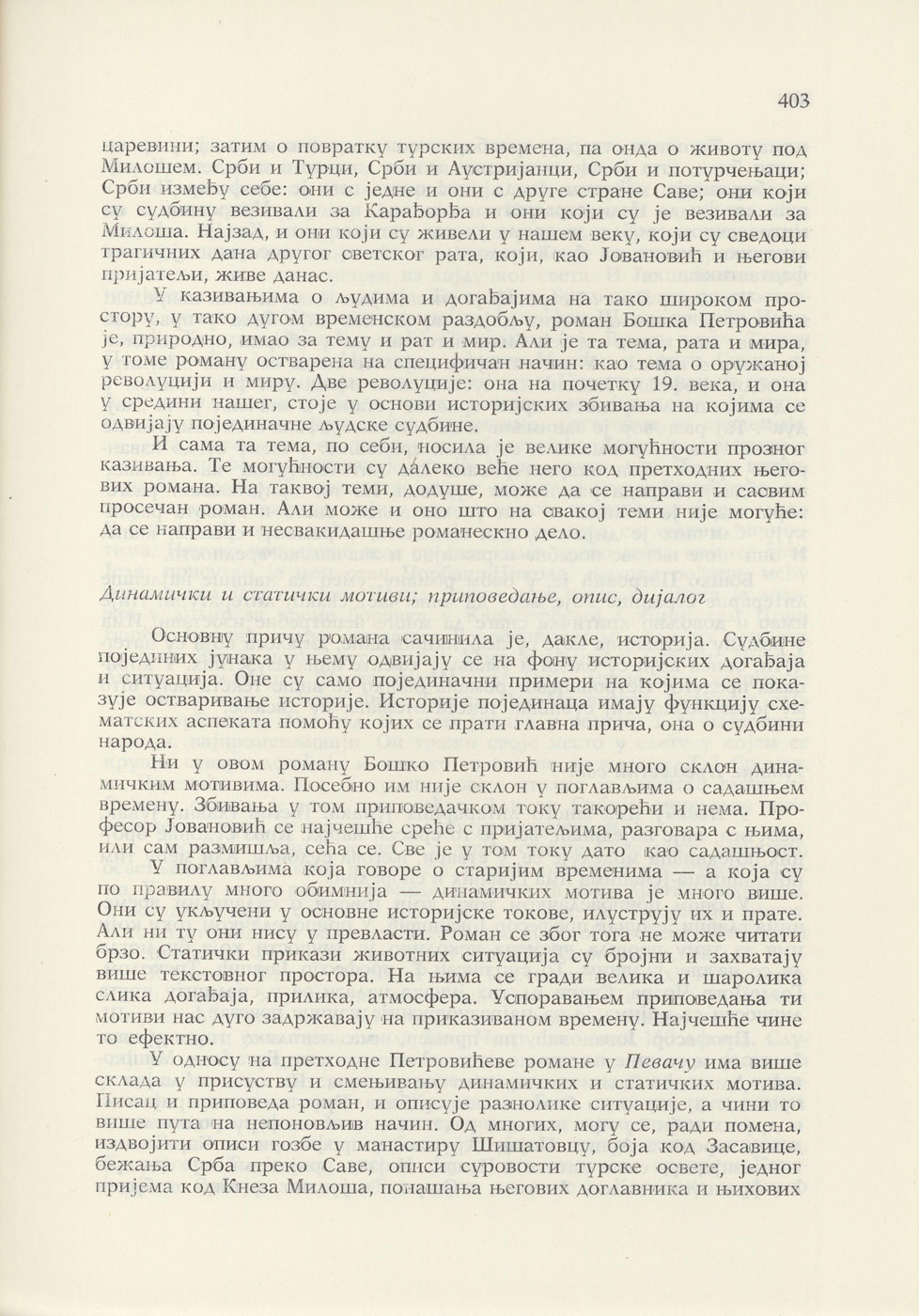 403

царевини; затим о повратку турских времена, па онда о животу под Милошем. Срби и Турци, Срби и Аустријанци, Срби и потурчењаци; Срби између себе: они с једне и они с друге стране Саве; они који су судбину везивали за Карађорђа и они који су је везивали за Милоша. Најзад, и они који су живели у нашем веку, који су сведоци трагичних дана другог светског рата, који, као Јовановић и његови пријатељи, живе данас.

У казивањима о људима и догађајима на тако широком простору, у тако дугом временском раздобљу, роман Бошка Петровића је, природно, имао за тему и рат и мир. Али је та тема, рата и мира, у томе роману остварена на специфичан начин: као тема о оружаној револуцији и миру. Две револуције: она на почетку 19. века, и она у средини нашег, стоје у основи историјских збивања на којима се одвијају појединачне људске судбине.

И сама та тема, по себи, носила је велике могућности прозног казивања. Те могућности су далеко веће него код претходних његових романа. На таквој теми, додуше, може да се направи и сасвим просечан роман. Али може и оно што на свакој теми није могуће: да се направи и несвакидашње романескно дело.

Динамички и статички мотиви; приповедање, опис, дијалог

Основну причу романа сачинила је, дакле, историја. Судбине појединих јунака у њему одвијају се на фону историјских догађаја и ситуација. Оне су само појединачни примери на којима се показује остваривање историје. Историје појединаца имају функцију схематских аспеката помоћу којих се прати главна прича, она о судбини народа.

Ни у овом роману Бошко Петровић није много склон динамичким мотивима. Посебно им није склон у поглављима о садашњем времену. Збивања у том приповедачком току такорећи и нема. Професор Јовановић се најчешће среће с пријатељима, разговара с њима, или сам размишља, сећа се. Све је у том току дато као садашњост.

У поглављима која говоре о старијим временима — а која су по правилу много обимнија — динамичких мотива је много више. Они су укључени у основне историјске токове, илуструју их и прате. Али ни ту они нису у превласти. Роман се због тога не може читати брзо. Статички прикази животних ситуација су бројни и захватају више текстовног простора. На њима се гради велика и шаролика слика догађаја, прилика, атмосфера. Успоравањем приповедања ти мотиви нас дуго задржавају на приказиваном времену. Најчешће чине то ефектно.

У односу на претходне Петровићеве романе у Певачу има више склада у присуству и смењивању динамичких и статичких мотива. Писац и приповеда роман, и описује разнолике ситуације, а чини то више пута на непоновљив начин. Од многих, могу се, ради помена, издвојити описи гозбе у манастиру Шишатовцу, боја код Засавице, бежања Срба преко Саве, описи суровости турске освете, једног пријема код Кнеза Милоша, понашања његових доглавника и њихових